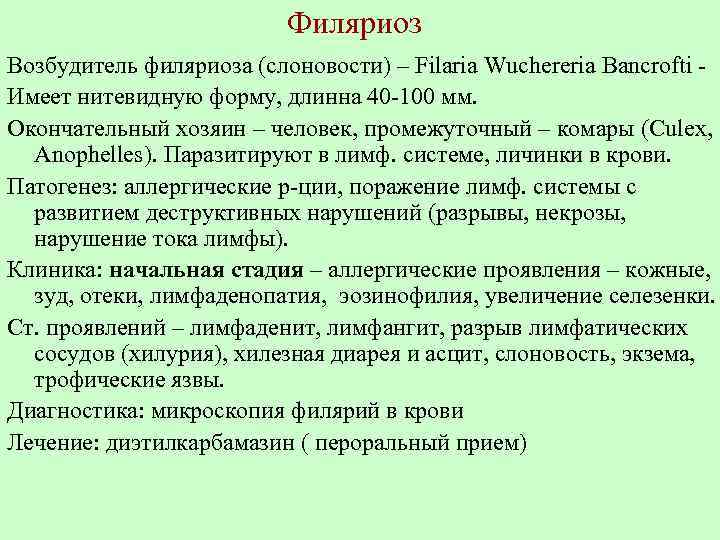 Филяриоз

Возбудитель филяриоза (слоновости) – Filaria Wuchereria Bancrofti -

Имеет нитевидную форму, длинна 40-100 мм.

Окончательный хозяин – человек, промежуточный – комары (Culex, Anophelles). Паразитируют в лимф. системе, личинки в крови.

Патогенез: аллергические р-ции, поражение лимф. системы с развитием деструктивных нарушений (разрывы, некрозы, нарушение тока лимфы).

Клиника: начальная стадия – аллергические проявления – кожные, зуд, отеки, лимфаденопатия, эозинофилия, увеличение селезенки.

Ст. проявлений – лимфаденит, лимфангит, разрыв лимфатических сосудов (хилурия), хилезная диарея и асцит, слоновость, экзема, трофические язвы.

Диагностика: микроскопия филярий в крови

Лечение: диэтилкарбамазин ( пероральный прием)